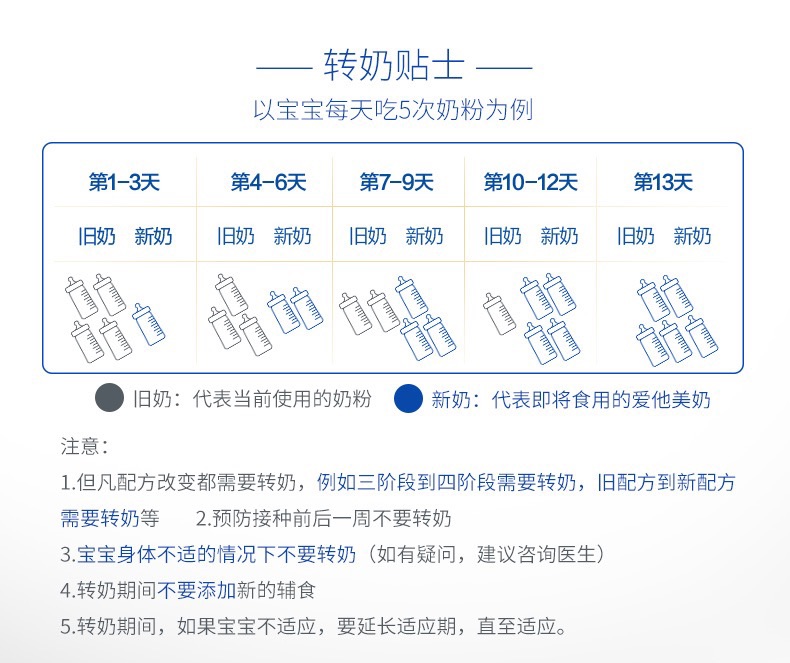 —— 转奶贴士 ——

以宝宝每天吃5次奶粉为例

| 第1-3天 | 第4-6天 | 第7-9天 | 第10-12天 | 第13天 |
|---|---|---|---|---|
| 旧奶 新奶 | 旧奶 新奶 | 旧奶 新奶 | 旧奶 新奶 | 旧奶 新奶 |

旧奶：代表当前使用的奶粉　新奶：代表即将食用的爱他美奶

注意：

1.但凡配方改变都需要转奶，例如三阶段到四阶段需要转奶，旧配方到新配方需要转奶等　2.预防接种前后一周不要转奶

3.宝宝身体不适的情况下不要转奶（如有疑问，建议咨询医生）

4.转奶期间不要添加新的辅食

5.转奶期间，如果宝宝不适应，要延长适应期，直至适应。